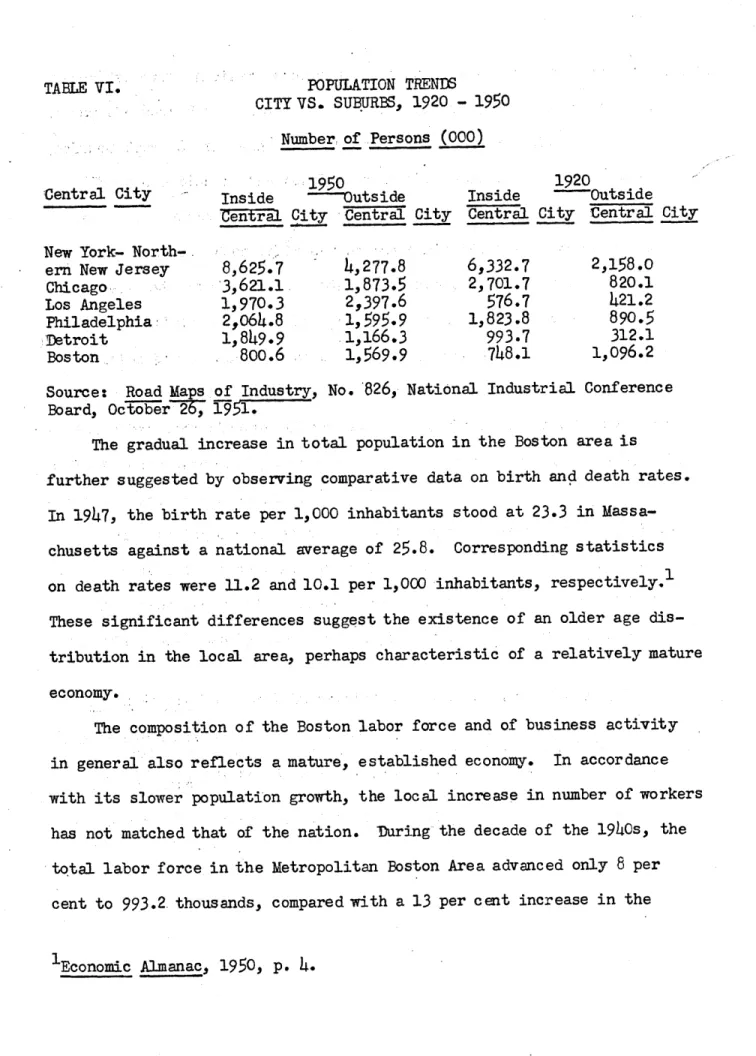 TABLE VI.

POPULATION TRENDS
CITY VS. SUBURBS, 1920 - 1950

Number of Persons (000)

| Central City | 1950 Inside Central City | 1950 Outside Central City | 1920 Inside Central City | 1920 Outside Central City |
|---|---|---|---|---|
| New York- Northern New Jersey | 8,625.7 | 4,277.8 | 6,332.7 | 2,158.0 |
| Chicago | 3,621.1 | 1,873.5 | 2,701.7 | 820.1 |
| Los Angeles | 1,970.3 | 2,397.6 | 576.7 | 421.2 |
| Philadelphia | 2,064.8 | 1,595.9 | 1,823.8 | 890.5 |
| Detroit | 1,849.9 | 1,166.3 | 993.7 | 312.1 |
| Boston | 800.6 | 1,569.9 | 748.1 | 1,096.2 |

Source: Road Maps of Industry, No. 826, National Industrial Conference Board, October 26, 1951.

The gradual increase in total population in the Boston area is further suggested by observing comparative data on birth and death rates. In 1947, the birth rate per 1,000 inhabitants stood at 23.3 in Massachusetts against a national average of 25.8. Corresponding statistics on death rates were 11.2 and 10.1 per 1,000 inhabitants, respectively.$^{1}$ These significant differences suggest the existence of an older age distribution in the local area, perhaps characteristic of a relatively mature economy.

The composition of the Boston labor force and of business activity in general also reflects a mature, established economy. In accordance with its slower population growth, the local increase in number of workers has not matched that of the nation. During the decade of the 1940s, the total labor force in the Metropolitan Boston Area advanced only 8 per cent to 993.2 thousands, compared with a 13 per cent increase in the

$^{1}$Economic Almanac, 1950, p. 4.